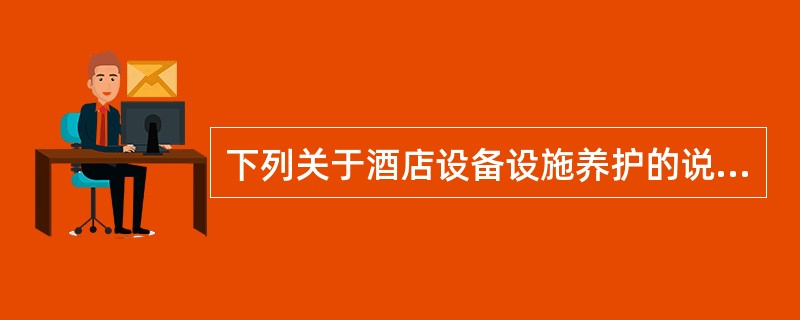 下列关于酒店设备设施养护的说...